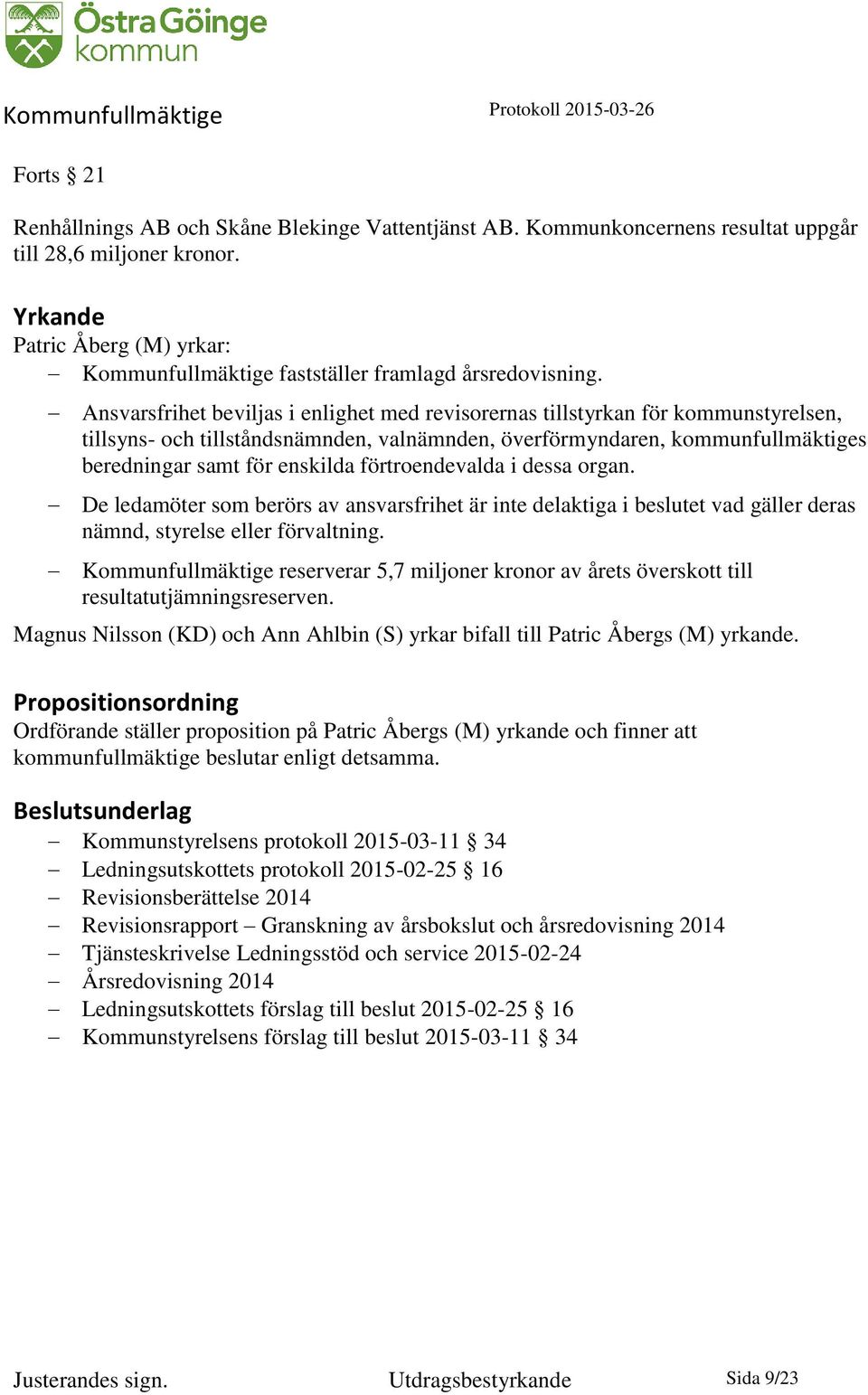 Östra Göinge kommun

Kommunfullmäktige Protokoll 2015-03-26

Forts § 21

Renhållnings AB och Skåne Blekinge Vattentjänst AB. Kommunkoncernens resultat uppgår till 28,6 miljoner kronor.

Yrkande
Patric Åberg (M) yrkar:
– Kommunfullmäktige fastställer framlagd årsredovisning.
– Ansvarsfrihet beviljas i enlighet med revisorernas tillstyrkan för kommunstyrelsen, tillsyns- och tillståndsnämnden, valnämnden, överförmyndaren, kommunfullmäktiges beredningar samt för enskilda förtroendevalda i dessa organ.
– De ledamöter som berörs av ansvarsfrihet är inte delaktiga i beslutet vad gäller deras nämnd, styrelse eller förvaltning.
– Kommunfullmäktige reserverar 5,7 miljoner kronor av årets överskott till resultatutjämningsreserven.
Magnus Nilsson (KD) och Ann Ahlbin (S) yrkar bifall till Patric Åbergs (M) yrkande.

Propositionsordning
Ordförande ställer proposition på Patric Åbergs (M) yrkande och finner att kommunfullmäktige beslutar enligt detsamma.

Beslutsunderlag
– Kommunstyrelsens protokoll 2015-03-11 § 34
– Ledningsutskottets protokoll 2015-02-25 § 16
– Revisionsberättelse 2014
– Revisionsrapport – Granskning av årsbokslut och årsredovisning 2014
– Tjänsteskrivelse Ledningsstöd och service 2015-02-24
– Årsredovisning 2014
– Ledningsutskottets förslag till beslut 2015-02-25 § 16
– Kommunstyrelsens förslag till beslut 2015-03-11 § 34

Justerandes sign. Utdragsbestyrkande Sida 9/23